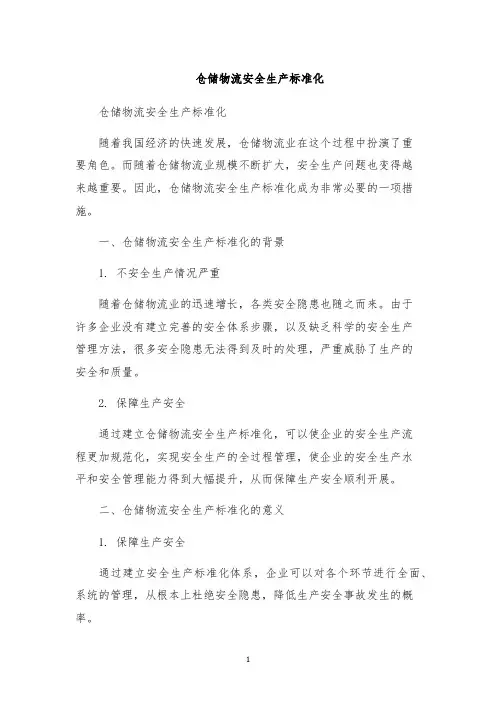 仓储物流安全生产标准化

仓储物流安全生产标准化

随着我国经济的快速发展，仓储物流业在这个过程中扮演了重要角色。而随着仓储物流业规模不断扩大，安全生产问题也变得越来越重要。因此，仓储物流安全生产标准化成为非常必要的一项措施。

一、仓储物流安全生产标准化的背景

1. 不安全生产情况严重

随着仓储物流业的迅速增长，各类安全隐患也随之而来。由于许多企业没有建立完善的安全体系步骤，以及缺乏科学的安全生产管理方法，很多安全隐患无法得到及时的处理，严重威胁了生产的安全和质量。

2. 保障生产安全

通过建立仓储物流安全生产标准化，可以使企业的安全生产流程更加规范化，实现安全生产的全过程管理，使企业的安全生产水平和安全管理能力得到大幅提升，从而保障生产安全顺利开展。

二、仓储物流安全生产标准化的意义

1. 保障生产安全

通过建立安全生产标准化体系，企业可以对各个环节进行全面、系统的管理，从根本上杜绝安全隐患，降低生产安全事故发生的概率。

1